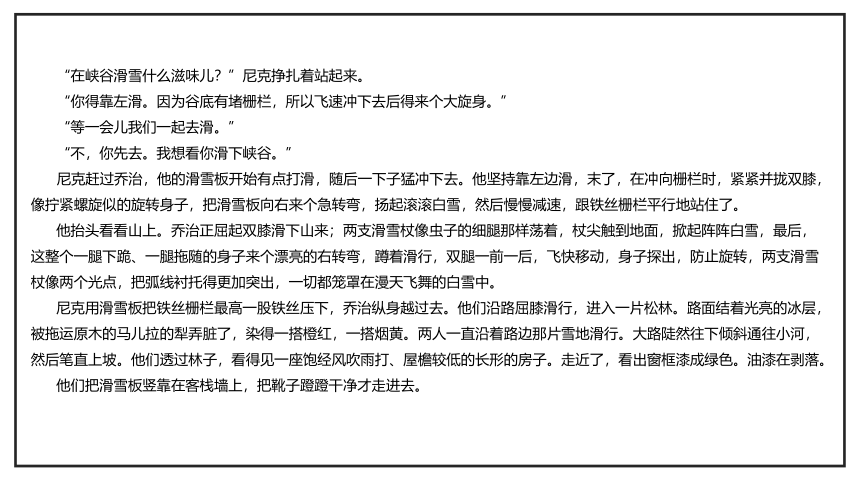 “在峡谷滑雪什么滋味儿？”尼克挣扎着站起来。

“你得靠左滑。因为谷底有堵栅栏，所以飞速冲下去后得来个大旋身。”

“等一会儿我们一起去滑。”

“不，你先去。我想看你滑下峡谷。”

尼克赶过乔治，他的滑雪板开始有点打滑，随后一下子猛冲下去。他坚持靠左边滑，末了，在冲向栅栏时，紧紧并拢双膝，像拧紧螺旋似的旋转身子，把滑雪板向右来个急转弯，扬起滚滚白雪，然后慢慢减速，跟铁丝栅栏平行地站住了。

他抬头看看山上。乔治正屈起双膝滑下山来；两支滑雪杖像虫子的细腿那样荡着，杖尖触到地面，掀起阵阵白雪，最后，这整个一腿下跪、一腿拖随的身子来个漂亮的右转弯，蹲着滑行，双腿一前一后，飞快移动，身子探出，防止旋转，两支滑雪杖像两个光点，把弧线衬托得更加突出，一切都笼罩在漫天飞舞的白雪中。

尼克用滑雪板把铁丝栅栏最高一股铁丝压下，乔治纵身越过去。他们沿路屈膝滑行，进入一片松林。路面结着光亮的冰层，被拖运原木的马儿拉的犁弄脏了，染得一搭橙红，一搭烟黄。两人一直沿着路边那片雪地滑行。大路陡然往下倾斜通往小河，然后笔直上坡。他们透过林子，看得见一座饱经风吹雨打、屋檐较低的长形的房子。走近了，看出窗框漆成绿色。油漆在剥落。

他们把滑雪板竖靠在客栈墙上，把靴子蹬蹬干净才走进去。